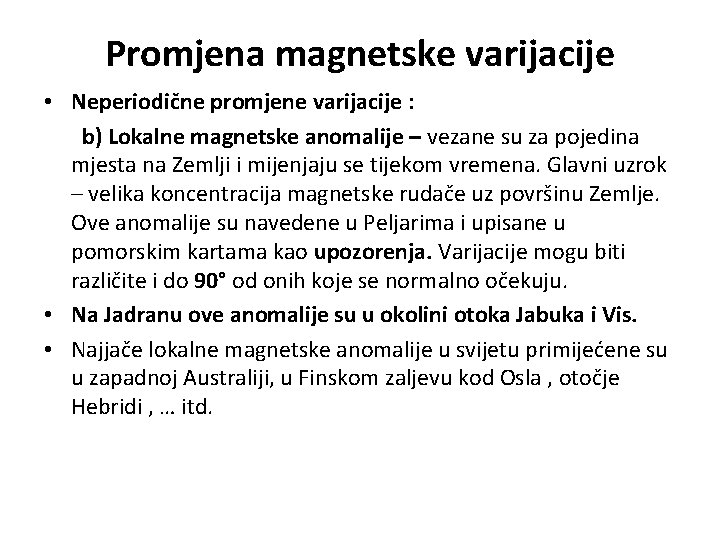 Promjena magnetske varijacije

• Neperiodične promjene varijacije :

b) Lokalne magnetske anomalije – vezane su za pojedina mjesta na Zemlji i mijenjaju se tijekom vremena. Glavni uzrok – velika koncentracija magnetske rudače uz površinu Zemlje. Ove anomalije su navedene u Peljarima i upisane u pomorskim kartama kao upozorenja. Varijacije mogu biti različite i do 90° od onih koje se normalno očekuju.

• Na Jadranu ove anomalije su u okolini otoka Jabuka i Vis.

• Najjače lokalne magnetske anomalije u svijetu primijećene su u zapadnoj Australiji, u Finskom zaljevu kod Osla , otočje Hebridi , … itd.